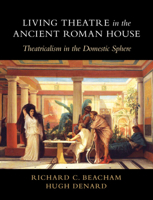 LIVING THEATRE in the ANCIENT ROMAN HOUSE

Theatricalism in the Domestic Sphere

RICHARD C. BEACHAM
HUGH DENARD